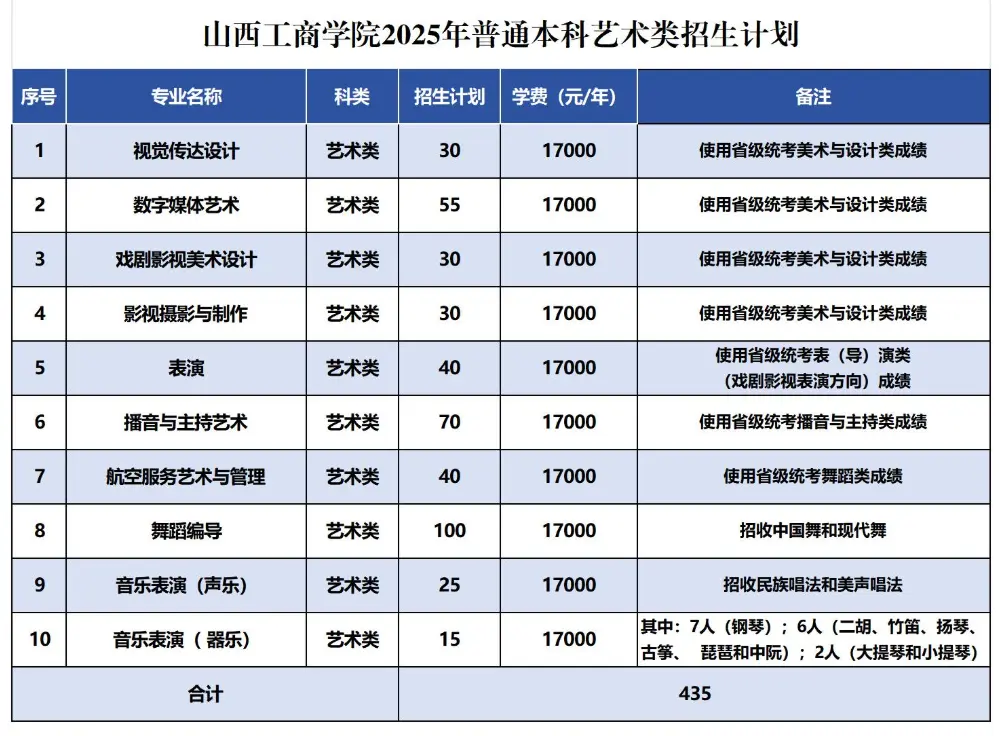 山西工商学院2025年普通本科艺术类招生计划

| 序号 | 专业名称 | 科类 | 招生计划 | 学费（元/年） | 备注 |
|---|---|---|---|---|---|
| 1 | 视觉传达设计 | 艺术类 | 30 | 17000 | 使用省级统考美术与设计类成绩 |
| 2 | 数字媒体艺术 | 艺术类 | 55 | 17000 | 使用省级统考美术与设计类成绩 |
| 3 | 戏剧影视美术设计 | 艺术类 | 30 | 17000 | 使用省级统考美术与设计类成绩 |
| 4 | 影视摄影与制作 | 艺术类 | 30 | 17000 | 使用省级统考美术与设计类成绩 |
| 5 | 表演 | 艺术类 | 40 | 17000 | 使用省级统考表（导）演类（戏剧影视表演方向）成绩 |
| 6 | 播音与主持艺术 | 艺术类 | 70 | 17000 | 使用省级统考播音与主持类成绩 |
| 7 | 航空服务艺术与管理 | 艺术类 | 40 | 17000 | 使用省级统考舞蹈类成绩 |
| 8 | 舞蹈编导 | 艺术类 | 100 | 17000 | 招收中国舞和现代舞 |
| 9 | 音乐表演（声乐） | 艺术类 | 25 | 17000 | 招收民族唱法和美声唱法 |
| 10 | 音乐表演（器乐） | 艺术类 | 15 | 17000 | 其中：7人（钢琴）；6人（二胡、竹笛、扬琴、古筝、 琵琶和中阮）；2人（大提琴和小提琴） |
| 合计 | | | 435 | | |